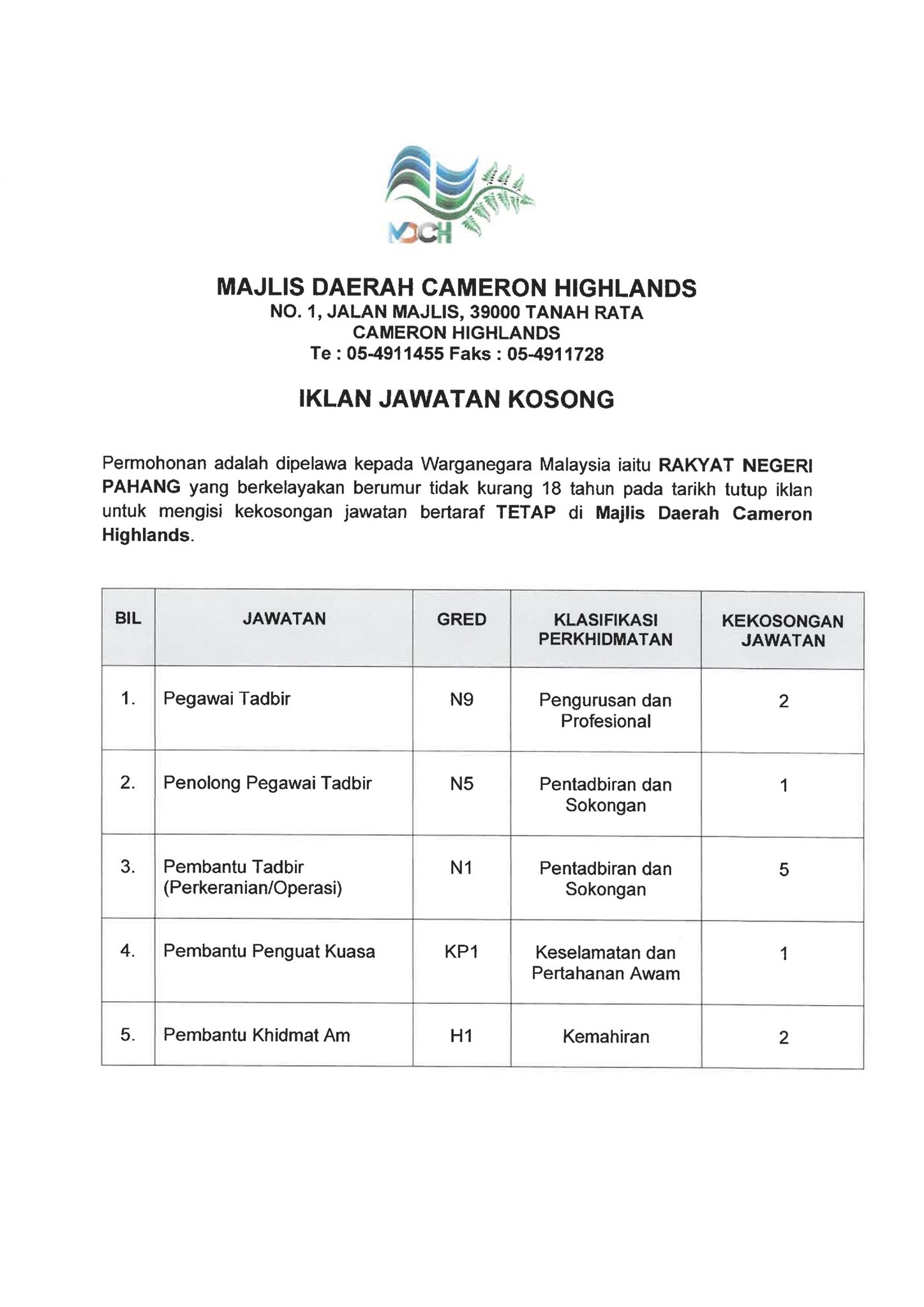 MDCH

MAJLIS DAERAH CAMERON HIGHLANDS
NO. 1, JALAN MAJLIS, 39000 TANAH RATA
CAMERON HIGHLANDS
Te : 05-4911455 Faks : 05-4911728

IKLAN JAWATAN KOSONG

Permohonan adalah dipelawa kepada Warganegara Malaysia iaitu RAKYAT NEGERI PAHANG yang berkelayakan berumur tidak kurang 18 tahun pada tarikh tutup iklan untuk mengisi kekosongan jawatan bertaraf TETAP di Majlis Daerah Cameron Highlands.

| BIL | JAWATAN | GRED | KLASIFIKASI PERKHIDMATAN | KEKOSONGAN JAWATAN |
|---|---|---|---|---|
| 1. | Pegawai Tadbir | N9 | Pengurusan dan Profesional | 2 |
| 2. | Penolong Pegawai Tadbir | N5 | Pentadbiran dan Sokongan | 1 |
| 3. | Pembantu Tadbir (Perkeranian/Operasi) | N1 | Pentadbiran dan Sokongan | 5 |
| 4. | Pembantu Penguat Kuasa | KP1 | Keselamatan dan Pertahanan Awam | 1 |
| 5. | Pembantu Khidmat Am | H1 | Kemahiran | 2 |